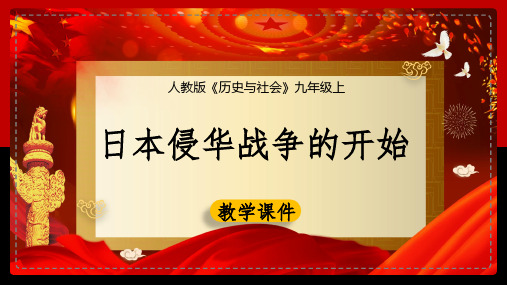 人教版《历史与社会》九年级上

日本侵华战争的开始

教学课件